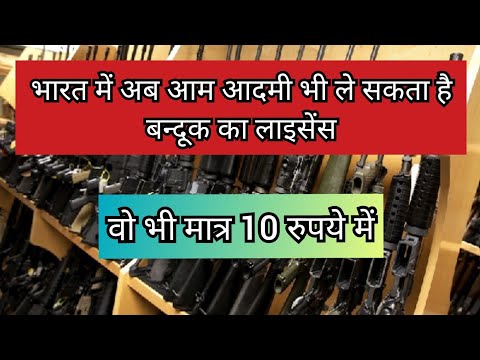 भारत में अब आम आदमी भी ले सकता है बन्दूक का लाइसेंस

वो भी मात्र 10 रुपये में